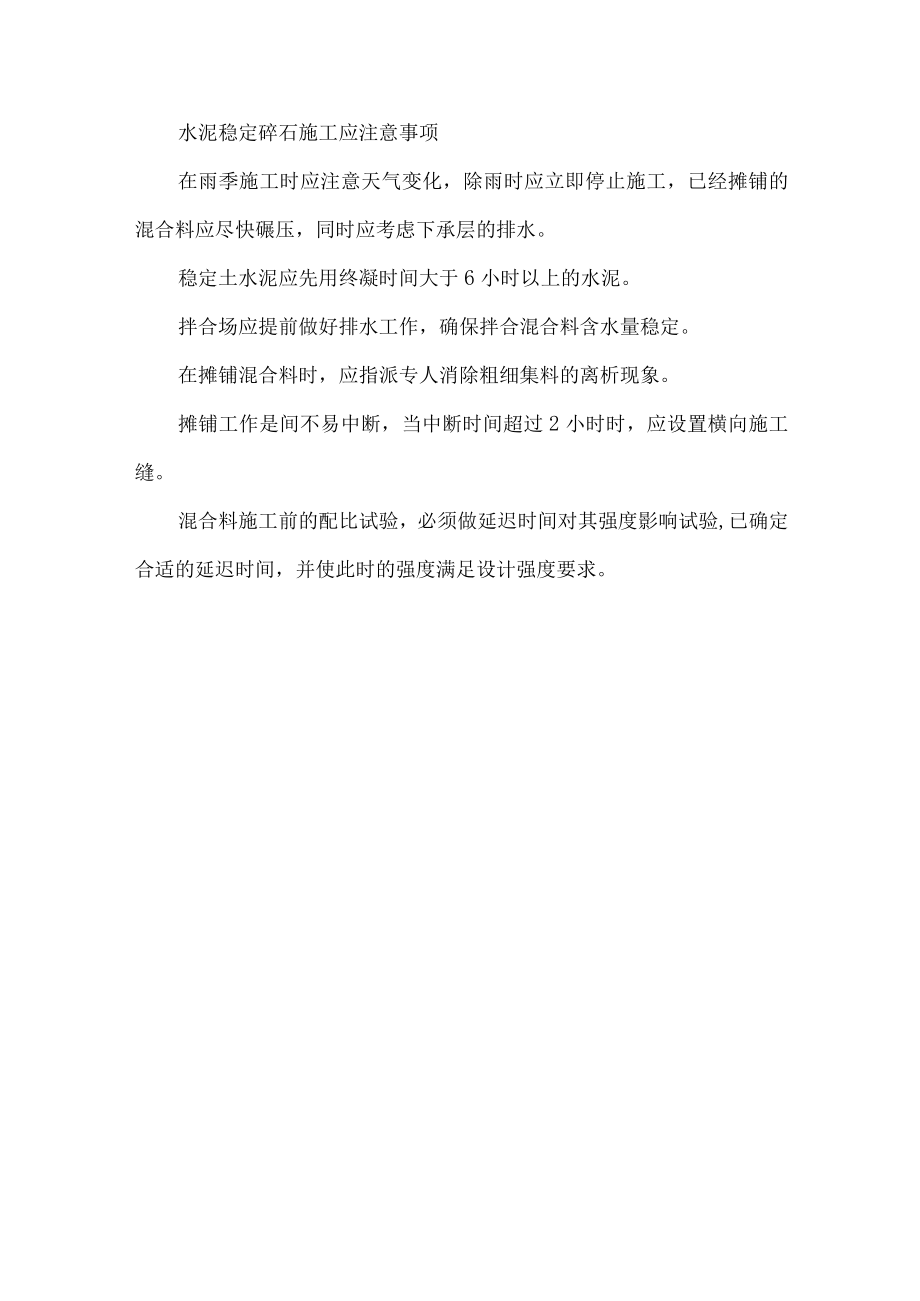 水泥稳定碎石施工应注意事项

在雨季施工时应注意天气变化，除雨时应立即停止施工，已经摊铺的混合料应尽快碾压，同时应考虑下承层的排水。

稳定土水泥应先用终凝时间大于 6 小时以上的水泥。

拌合场应提前做好排水工作，确保拌合混合料含水量稳定。

在摊铺混合料时，应指派专人消除粗细集料的离析现象。

摊铺工作是间不易中断，当中断时间超过 2 小时时，应设置横向施工缝。

混合料施工前的配比试验，必须做延迟时间对其强度影响试验,已确定合适的延迟时间，并使此时的强度满足设计强度要求。